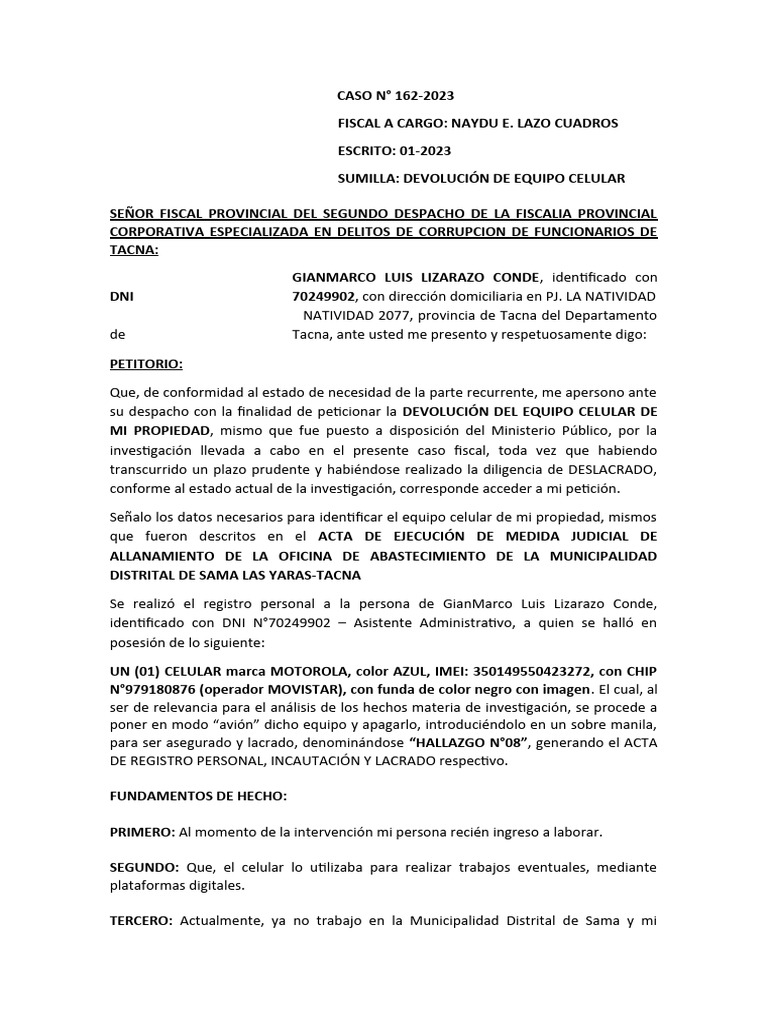 CASO N° 162-2023

FISCAL A CARGO: NAYDU E. LAZO CUADROS

ESCRITO: 01-2023

SUMILLA: DEVOLUCIÓN DE EQUIPO CELULAR

SEÑOR FISCAL PROVINCIAL DEL SEGUNDO DESPACHO DE LA FISCALIA PROVINCIAL CORPORATIVA ESPECIALIZADA EN DELITOS DE CORRUPCION DE FUNCIONARIOS DE TACNA:

GIANMARCO LUIS LIZARAZO CONDE, identificado con DNI 70249902, con dirección domiciliaria en PJ. LA NATIVIDAD NATIVIDAD 2077, provincia de Tacna del Departamento de Tacna, ante usted me presento y respetuosamente digo:

PETITORIO:

Que, de conformidad al estado de necesidad de la parte recurrente, me apersono ante su despacho con la finalidad de peticionar la DEVOLUCIÓN DEL EQUIPO CELULAR DE MI PROPIEDAD, mismo que fue puesto a disposición del Ministerio Público, por la investigación llevada a cabo en el presente caso fiscal, toda vez que habiendo transcurrido un plazo prudente y habiéndose realizado la diligencia de DESLACRADO, conforme al estado actual de la investigación, corresponde acceder a mi petición.

Señalo los datos necesarios para identificar el equipo celular de mi propiedad, mismos que fueron descritos en el ACTA DE EJECUCIÓN DE MEDIDA JUDICIAL DE ALLANAMIENTO DE LA OFICINA DE ABASTECIMIENTO DE LA MUNICIPALIDAD DISTRITAL DE SAMA LAS YARAS-TACNA

Se realizó el registro personal a la persona de GianMarco Luis Lizarazo Conde, identificado con DNI N°70249902 – Asistente Administrativo, a quien se halló en posesión de lo siguiente:

UN (01) CELULAR marca MOTOROLA, color AZUL, IMEI: 350149550423272, con CHIP N°979180876 (operador MOVISTAR), con funda de color negro con imagen. El cual, al ser de relevancia para el análisis de los hechos materia de investigación, se procede a poner en modo “avión” dicho equipo y apagarlo, introduciéndolo en un sobre manila, para ser asegurado y lacrado, denominándose “HALLAZGO N°08”, generando el ACTA DE REGISTRO PERSONAL, INCAUTACIÓN Y LACRADO respectivo.

FUNDAMENTOS DE HECHO:

PRIMERO: Al momento de la intervención mi persona recién ingreso a laborar.

SEGUNDO: Que, el celular lo utilizaba para realizar trabajos eventuales, mediante plataformas digitales.

TERCERO: Actualmente, ya no trabajo en la Municipalidad Distrital de Sama y mi